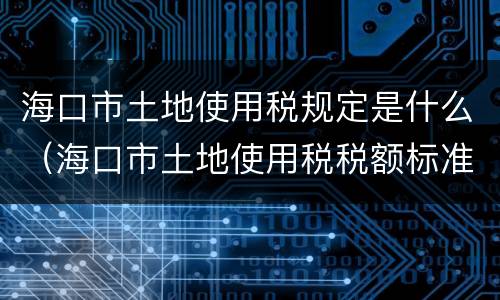 海口市土地使用税规定是什么（海口市土地使用税税额标准